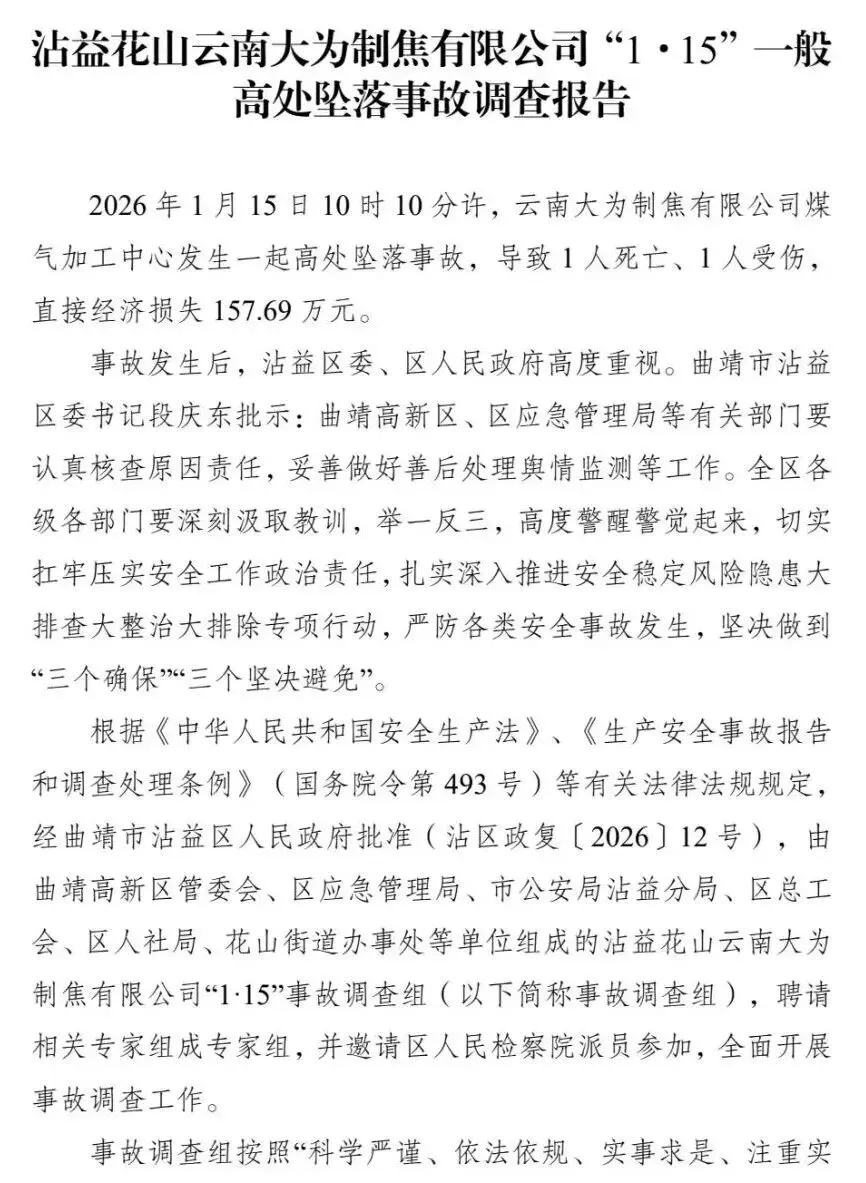 沾益花山云南大为制焦有限公司“1·15”一般高处坠落事故调查报告

2026 年 1 月 15 日 10 时 10 分许，云南大为制焦有限公司煤气加工中心发生一起高处坠落事故，导致 1 人死亡、1 人受伤，直接经济损失 157.69 万元。

事故发生后，沾益区委、区人民政府高度重视。曲靖市沾益区委书记段庆东批示：曲靖高新区、区应急管理局等有关部门要认真核查原因责任，妥善做好善后处理舆情监测等工作。全区各级各部门要深刻汲取教训，举一反三，高度警醒警觉起来，切实扛牢压实安全工作政治责任，扎实深入推进安全稳定风险隐患大排查大整治大排除专项行动，严防各类安全事故发生，坚决做到“三个确保”“三个坚决避免”。

根据《中华人民共和国安全生产法》、《生产安全事故报告和调查处理条例》（国务院令第 493 号）等有关法律法规规定，经曲靖市沾益区人民政府批准（沾区政复〔2026〕12 号），由曲靖高新区管委会、区应急管理局、市公安局沾益分局、区总工会、区人社局、花山街道办事处等单位组成的沾益花山云南大为制焦有限公司“1·15”事故调查组（以下简称事故调查组），聘请相关专家组成专家组，并邀请区人民检察院派员参加，全面开展事故调查工作。

事故调查组按照“科学严谨、依法依规、实事求是、注重实